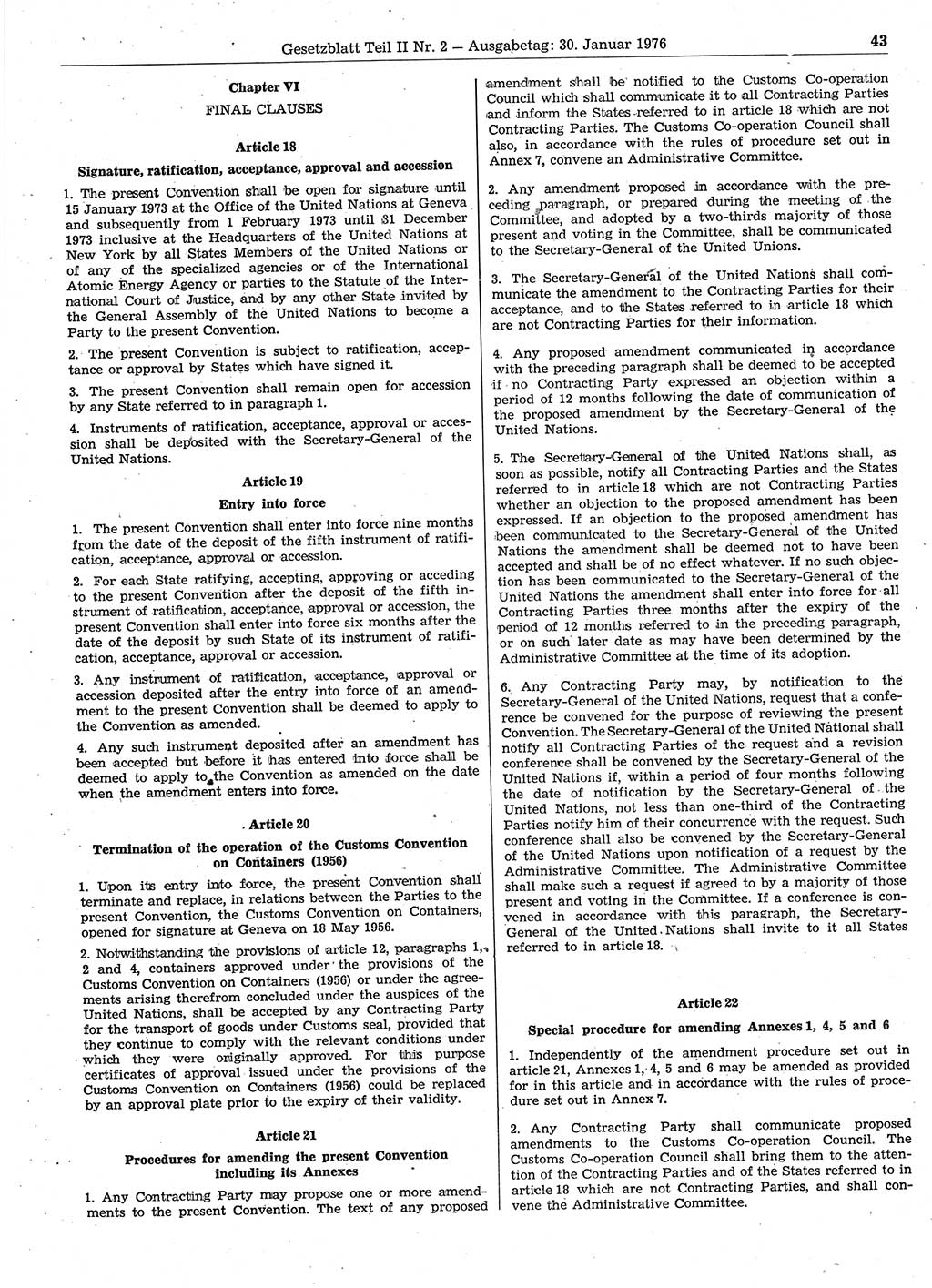 Gesetzblatt Teil II Nr. 2 — Ausgabetag: 30. Januar 1976 43

Chapter VI

FINAL CLAUSES

Article 18

Signature, ratification, acceptance, approval and accession

1. The present Convention shall be open for signature until 15 January 1973 at the Office of the United Nations at Geneva and subsequently from 1 February 1973 until 31 December 1973 inclusive at the Headquarters of the United Nations at New York by all States Members of the United Nations or of any of the specialized agencies or of the International Atomic Energy Agency or parties to the Statute of the International Court of Justice, and by any other State invited by the General Assembly of the United Nations to become a Party to the present Convention.

2. The present Convention is subject to ratification, acceptance or approval by States which have signed it.

3. The present Convention shall remain open for accession by any State referred to in paragraph 1.

4. Instruments of ratification, acceptance, approval or accession shall be deposited with the Secretary-General of the United Nations.

Article 19

Entry into force

1. The present Convention shall enter into force nine months from the date of the deposit of the fifth instrument of ratification, acceptance, approval or accession.

2. For each State ratifying, accepting, approving or acceding to the present Convention after the deposit of the fifth instrument of ratification, acceptance, approval or accession, the present Convention shall enter into force six months after the date of the deposit by such State of its instrument of ratification, acceptance, approval or accession.

3. Any instrument of ratification, acceptance, approval or accession deposited after the entry into force of an amendment to the present Convention shall be deemed to apply to the Convention as amended.

4. Any such instrument deposited after an amendment has been accepted but before it has entered into force shall be deemed to apply to the Convention as amended on the date when the amendment enters into force.

Article 20

Termination of the operation of the Customs Convention on Containers (1956)

1. Upon its entry into force, the present Convention shall terminate and replace, in relations between the Parties to the present Convention, the Customs Convention on Containers, opened for signature at Geneva on 18 May 1956.

2. Notwithstanding the provisions of article 12, paragraphs 1, 2 and 4, containers approved under the provisions of the Customs Convention on Containers (1956) or under the agreements arising therefrom concluded under the auspices of the United Nations, shall be accepted by any Contracting Party for the transport of goods under Customs seal, provided that they continue to comply with the relevant conditions under which they were originally approved. For this purpose certificates of approval issued under the provisions of the Customs Convention on Containers (1956) could be replaced by an approval plate prior to the expiry of their validity.

Article 21

Procedures for amending the present Convention including its Annexes

1. Any Contracting Party may propose one or more amendments to the present Convention. The text of any proposed amendment shall be notified to the Customs Co-operation Council which shall communicate it to all Contracting Parties and inform the States referred to in article 18 which are not Contracting Parties. The Customs Co-operation Council shall also, in accordance with the rules of procedure set out in Annex 7, convene an Administrative Committee.

2. Any amendment proposed in accordance with the preceding paragraph, or prepared during the meeting of the Committee, and adopted by a two-thirds majority of those present and voting in the Committee, shall be communicated to the Secretary-General of the United Unions.

3. The Secretary-General of the United Nations shall communicate the amendment to the Contracting Parties for their acceptance, and to the States referred to in article 18 which are not Contracting Parties for their information.

4. Any proposed amendment communicated in accordance with the preceding paragraph shall be deemed to be accepted if no Contracting Party expressed an objection within a period of 12 months following the date of communication of the proposed amendment by the Secretary-General of the United Nations.

5. The Secretary-General of the United Nations shall, as soon as possible, notify all Contracting Parties and the States referred to in article 18 which are not Contracting Parties whether an objection to the proposed amendment has been expressed. If an objection to the proposed amendment has been communicated to the Secretary-General of the United Nations the amendment shall be deemed not to have been accepted and shall be of no effect whatever. If no such objection has been communicated to the Secretary-General of the United Nations the amendment shall enter into force for all Contracting Parties three months after the expiry of the period of 12 months referred to in the preceding paragraph, or on such later date as may have been determined by the Administrative Committee at the time of its adoption.

6. Any Contracting Party may, by notification to the Secretary-General of the United Nations, request that a conference be convened for the purpose of reviewing the present Convention. The Secretary-General of the United National shall notify all Contracting Parties of the request and a revision conference shall be convened by the Secretary-General of the United Nations if, within a period of four months following the date of notification by the Secretary-General of the United Nations, not less than one-third of the Contracting Parties notify him of their concurrence with the request. Such conference shall also be convened by the Secretary-General of the United Nations upon notification of a request by the Administrative Committee. The Administrative Committee shall make such a request if agreed to by a majority of those present and voting in the Committee. If a conference is convened in accordance with this paragraph, the Secretary-General of the United Nations shall invite to it all States referred to in article 18.

Article 22

Special procedure for amending Annexes 1, 4, 5 and 6

1. Independently of the amendment procedure set out in article 21, Annexes 1, 4, 5 and 6 may be amended as provided for in this article and in accordance with the rules of procedure set out in Annex 7.

2. Any Contracting Party shall communicate proposed amendments to the Customs Co-operation Council. The Customs Co-operation Council shall bring them to the attention of the Contracting Parties and of the States referred to in article 18 which are not Contracting Parties, and shall convene the Administrative Committee.